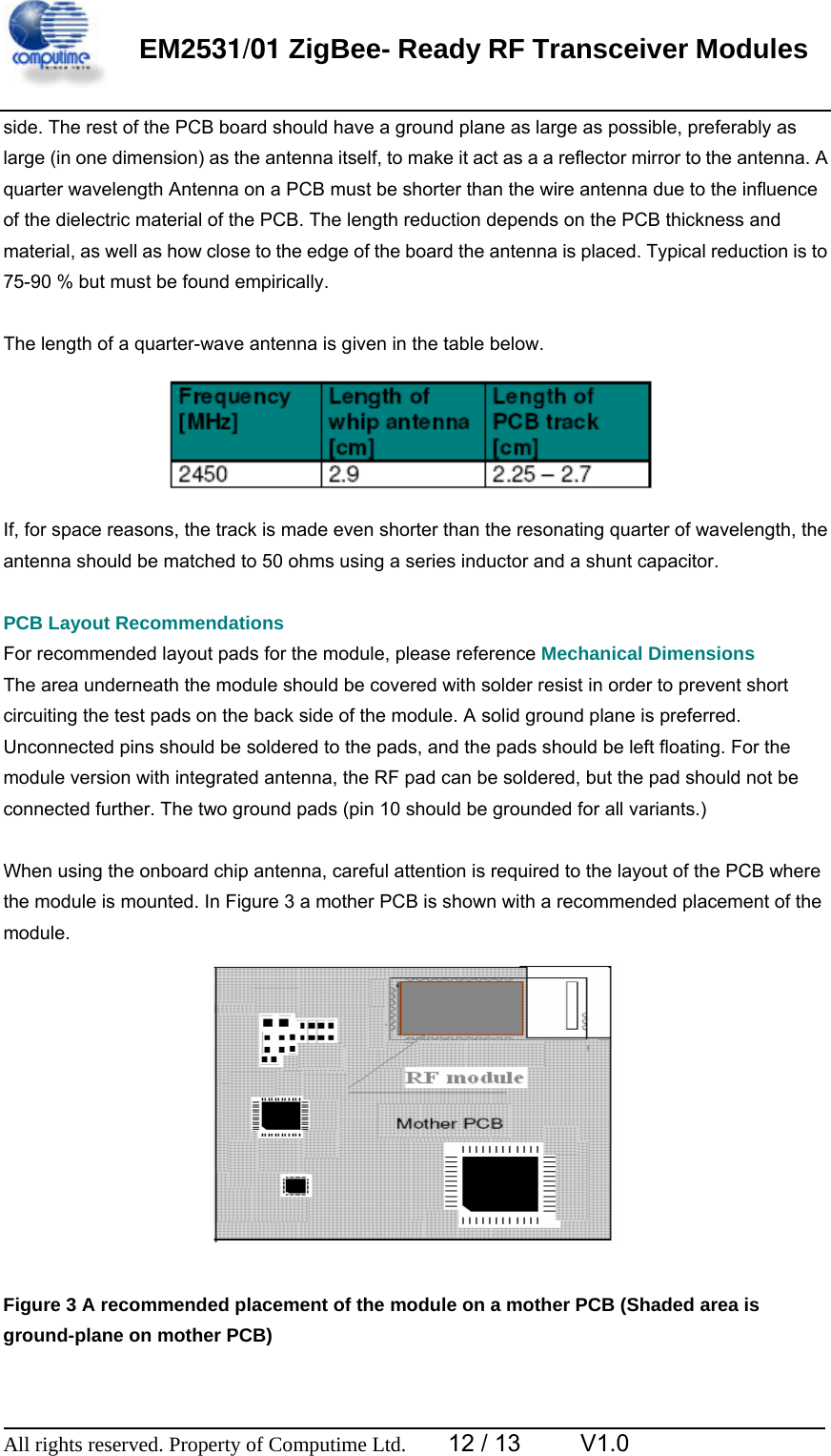 computime

EM2531/01 ZigBee- Ready RF Transceiver Modules

side. The rest of the PCB board should have a ground plane as large as possible, preferably as large (in one dimension) as the antenna itself, to make it act as a a reflector mirror to the antenna. A quarter wavelength Antenna on a PCB must be shorter than the wire antenna due to the influence of the dielectric material of the PCB. The length reduction depends on the PCB thickness and material, as well as how close to the edge of the board the antenna is placed. Typical reduction is to 75-90 % but must be found empirically.

The length of a quarter-wave antenna is given in the table below.

| Frequency [MHz] | Length of whip antenna [cm] | Length of PCB track [cm] |
|---|---|---|
| 2450 | 2.9 | 2.25 – 2.7 |

If, for space reasons, the track is made even shorter than the resonating quarter of wavelength, the antenna should be matched to 50 ohms using a series inductor and a shunt capacitor.

PCB Layout Recommendations
For recommended layout pads for the module, please reference Mechanical Dimensions
The area underneath the module should be covered with solder resist in order to prevent short circuiting the test pads on the back side of the module. A solid ground plane is preferred. Unconnected pins should be soldered to the pads, and the pads should be left floating. For the module version with integrated antenna, the RF pad can be soldered, but the pad should not be connected further. The two ground pads (pin 10 should be grounded for all variants.)

When using the onboard chip antenna, careful attention is required to the layout of the PCB where the module is mounted. In Figure 3 a mother PCB is shown with a recommended placement of the module.

RF module

Mother PCB

Figure 3 A recommended placement of the module on a mother PCB (Shaded area is ground-plane on mother PCB)

All rights reserved. Property of Computime Ltd. 12 / 13 V1.0